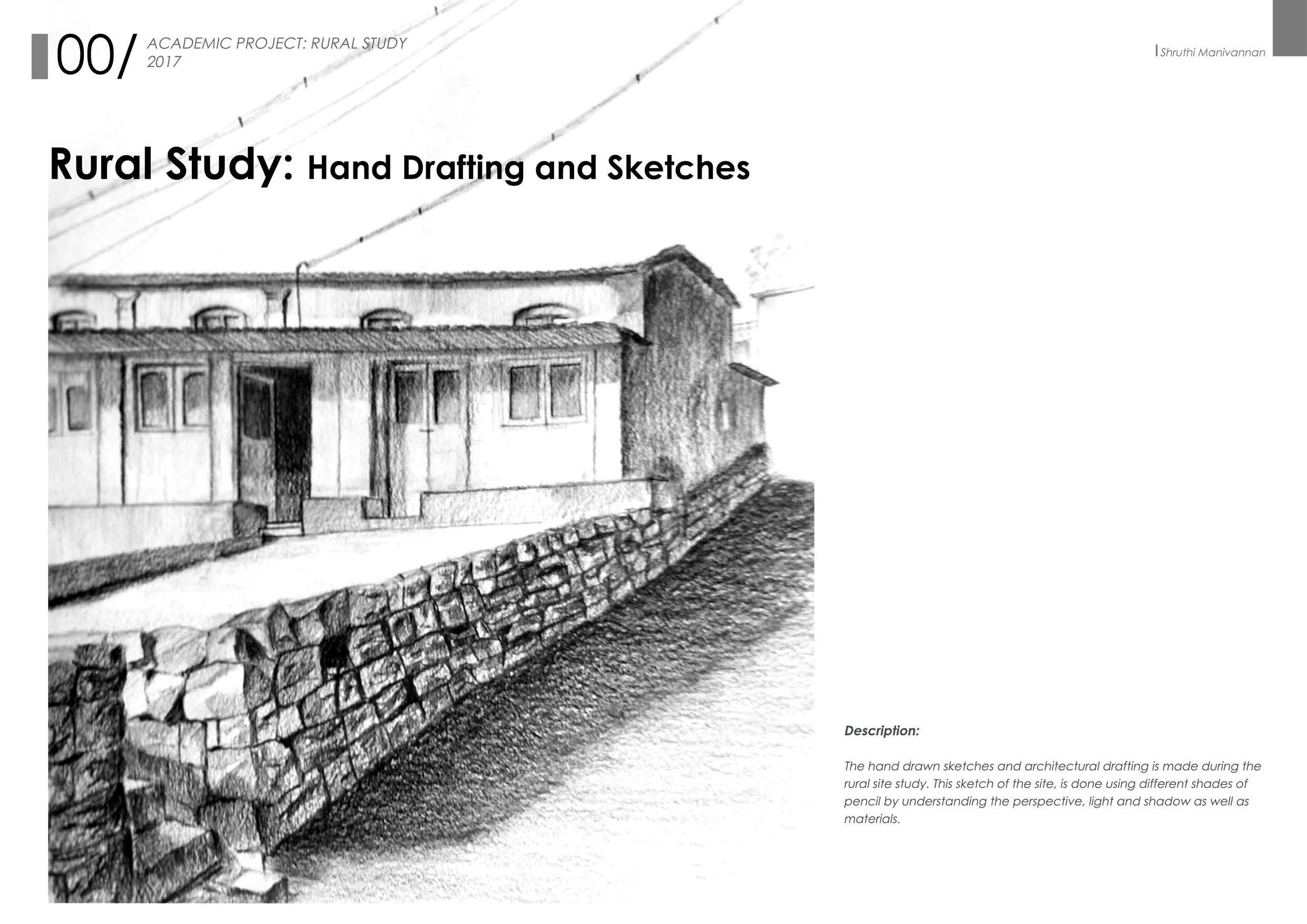 00/ ACADEMIC PROJECT: RURAL STUDY 2017

Shruthi Manivannan

Rural Study: Hand Drafting and Sketches

Description:

The hand drawn sketches and architectural drafting is made during the rural site study. This sketch of the site, is done using different shades of pencil by understanding the perspective, light and shadow as well as materials.